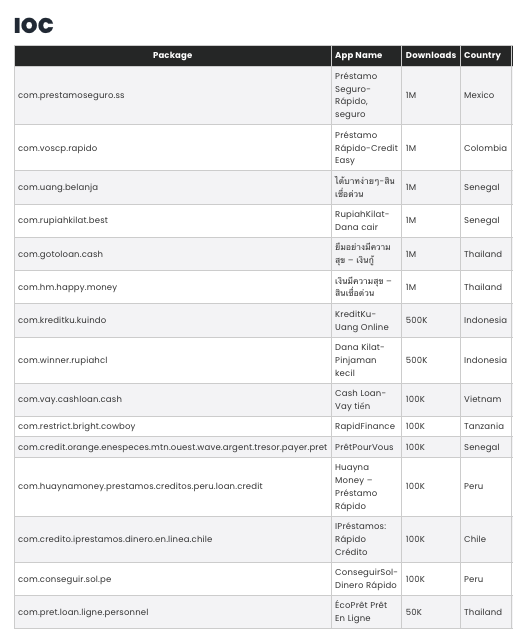 IOC

| Package | App Name | Downloads | Country |
|---|---|---|---|
| com.prestamoseguro.ss | Préstamo Seguro-Rápido, seguro | 1M | Mexico |
| com.voscp.rapido | Préstamo Rápido-Credit Easy | 1M | Colombia |
| com.uang.belanja | ได้บาทง่ายๆ-สินเชื่อด่วน | 1M | Senegal |
| com.rupiahkilat.best | RupiahKilat-Dana cair | 1M | Senegal |
| com.gotoloan.cash | ยืมอย่างมีความสุข – เงินกู้ | 1M | Thailand |
| com.hm.happy.money | เงินมีความสุข – สินเชื่อด่วน | 1M | Thailand |
| com.kreditku.kuindo | KreditKu-Uang Online | 500K | Indonesia |
| com.winner.rupiahcl | Dana Kilat-Pinjaman kecil | 500K | Indonesia |
| com.vay.cashloan.cash | Cash Loan-Vay tiền | 100K | Vietnam |
| com.restrict.bright.cowboy | RapidFinance | 100K | Tanzania |
| com.credit.orange.enespeces.mtn.ouest.wave.argent.tresor.payer.pret | PrêtPourVous | 100K | Senegal |
| com.huaynamoney.prestamos.creditos.peru.loan.credit | Huayna Money – Préstamo Rápido | 100K | Peru |
| com.credito.iprestamos.dinero.en.linea.chile | IPréstamos: Rápido Crédito | 100K | Chile |
| com.conseguir.sol.pe | ConseguirSol-Dinero Rápido | 100K | Peru |
| com.pret.loan.ligne.personnel | ÉcoPrêt Prêt En Ligne | 50K | Thailand |